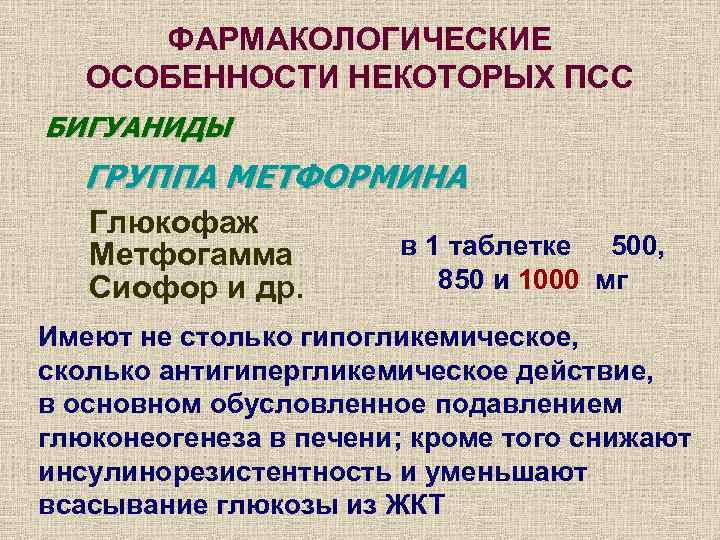 ФАРМАКОЛОГИЧЕСКИЕ ОСОБЕННОСТИ НЕКОТОРЫХ ПСС

БИГУАНИДЫ

ГРУППА МЕТФОРМИНА

Глюкофаж
Метфогамма
Сиофор и др.

в 1 таблетке 500, 850 и 1000 мг

Имеют не столько гипогликемическое, сколько антигипергликемическое действие, в основном обусловленное подавлением глюконеогенеза в печени; кроме того снижают инсулинорезистентность и уменьшают всасывание глюкозы из ЖКТ